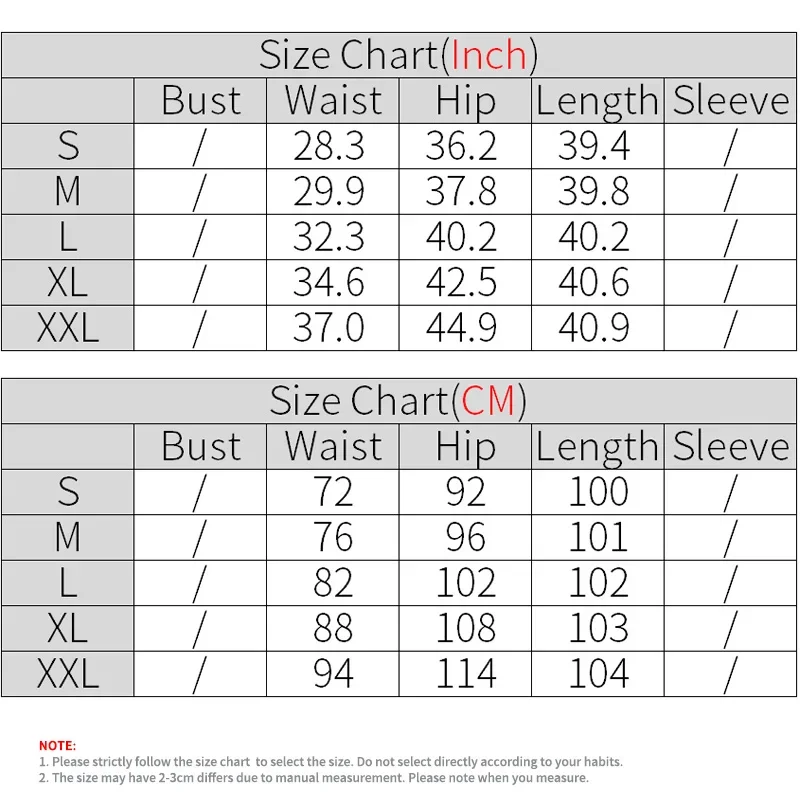 Size Chart(Inch)

| | Bust | Waist | Hip | Length | Sleeve |
|---|---|---|---|---|---|
| S | / | 28.3 | 36.2 | 39.4 | / |
| M | / | 29.9 | 37.8 | 39.8 | / |
| L | / | 32.3 | 40.2 | 40.2 | / |
| XL | / | 34.6 | 42.5 | 40.6 | / |
| XXL | / | 37.0 | 44.9 | 40.9 | / |

Size Chart(CM)

| | Bust | Waist | Hip | Length | Sleeve |
|---|---|---|---|---|---|
| S | / | 72 | 92 | 100 | / |
| M | / | 76 | 96 | 101 | / |
| L | / | 82 | 102 | 102 | / |
| XL | / | 88 | 108 | 103 | / |
| XXL | / | 94 | 114 | 104 | / |

NOTE:
1. Please strictly follow the size chart to select the size. Do not select directly according to your habits.
2. The size may have 2-3cm differs due to manual measurement. Please note when you measure.